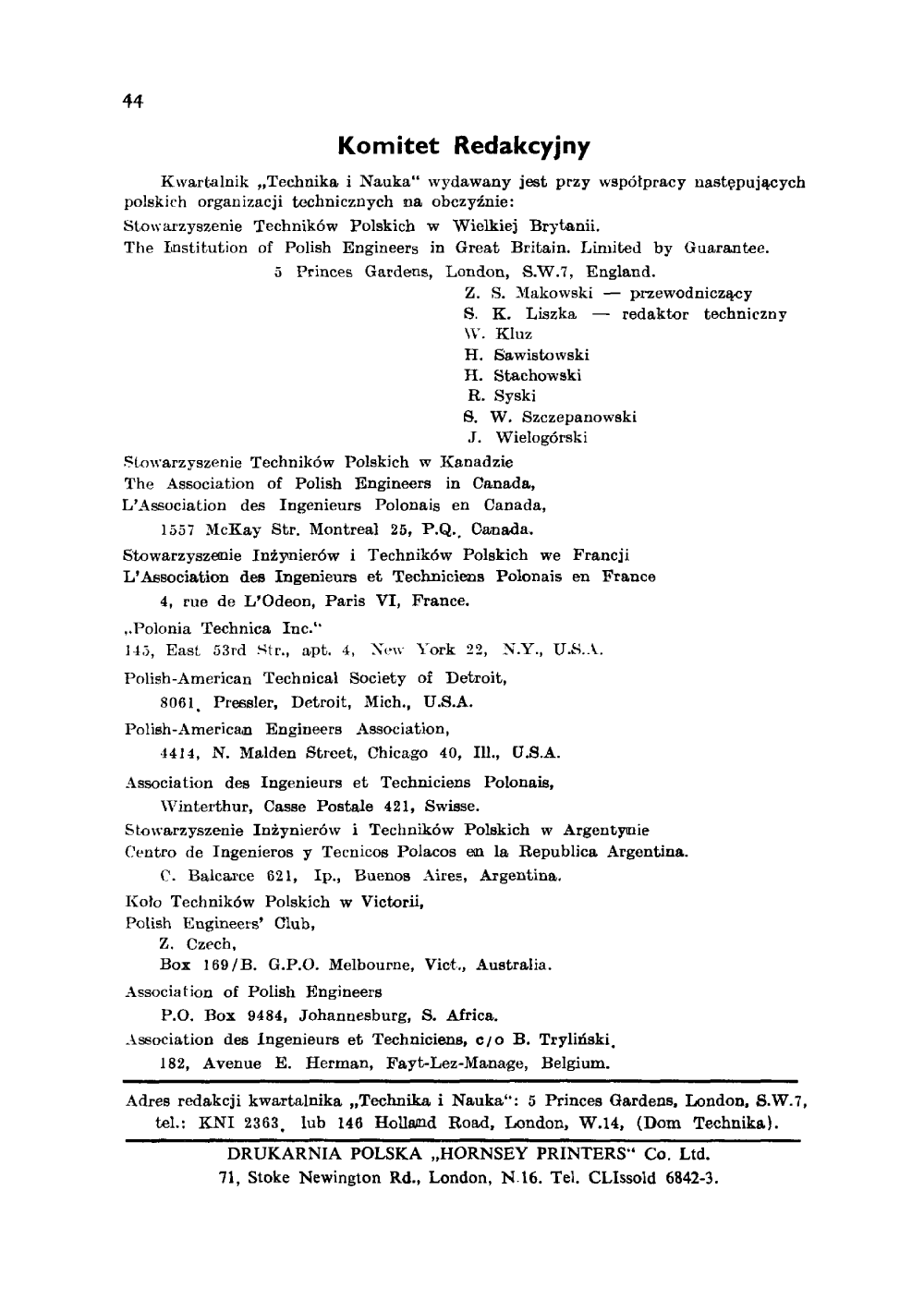 44

Komitet Redakcyjny

Kwartalnik „Technika i Nauka“ wydawany jest przy współpracy następujących polskich organizacji technicznych na obczyźnie:

Stowarzyszenie Techników Polskich w Wielkiej Brytanii.
The Institution of Polish Engineers in Great Britain. Limited by Guarantee.
5 Princes Gardens, London, S.W.7, England.
Z. S. Makowski — przewodniczący
S. K. Liszka — redaktor techniczny
W. Kluz
H. Sawistowski
H. Stachowski
R. Syski
S. W. Szczepanowski
J. Wielogórski

Stowarzyszenie Techników Polskich w Kanadzie
The Association of Polish Engineers in Canada,
L'Association des Ingenieurs Polonais en Canada,
1557 McKay Str. Montreal 25, P.Q., Canada.

Stowarzyszenie Inżynierów i Techników Polskich we Francji
L'Association des Ingenieurs et Techniciens Polonais en France
4, rue de L'Odeon, Paris VI, France.

„Polonia Technica Inc.“
145, East 53rd Str., apt. 4, New York 22, N.Y., U.S.A.

Polish-American Technical Society of Detroit,
8061, Pressler, Detroit, Mich., U.S.A.

Polish-American Engineers Association,
4414, N. Malden Street, Chicago 40, Ill., U.S.A.

Association des Ingenieurs et Techniciens Polonais,
Winterthur, Casse Postale 421, Swisse.

Stowarzyszenie Inżynierów i Techników Polskich w Argentynie
Centro de Ingenieros y Tecnicos Polacos en la Republica Argentina.
C. Balcarce 621, Ip., Buenos Aires, Argentina.

Koło Techników Polskich w Victorii,
Polish Engineers' Club,
Z. Czech,
Box 169/B. G.P.O. Melbourne, Vict., Australia.

Association of Polish Engineers
P.O. Box 9484, Johannesburg, S. Africa.

Association des Ingenieurs et Techniciens, c/o B. Tryliński,
182, Avenue E. Herman, Fayt-Lez-Manage, Belgium.

Adres redakcji kwartalnika „Technika i Nauka“: 5 Princes Gardens, London, S.W.7, tel.: KNI 2363, lub 146 Holland Road, London, W.14, (Dom Technika).

DRUKARNIA POLSKA „HORNSEY PRINTERS“ Co. Ltd.
71, Stoke Newington Rd., London, N.16. Tel. CLIssold 6842-3.